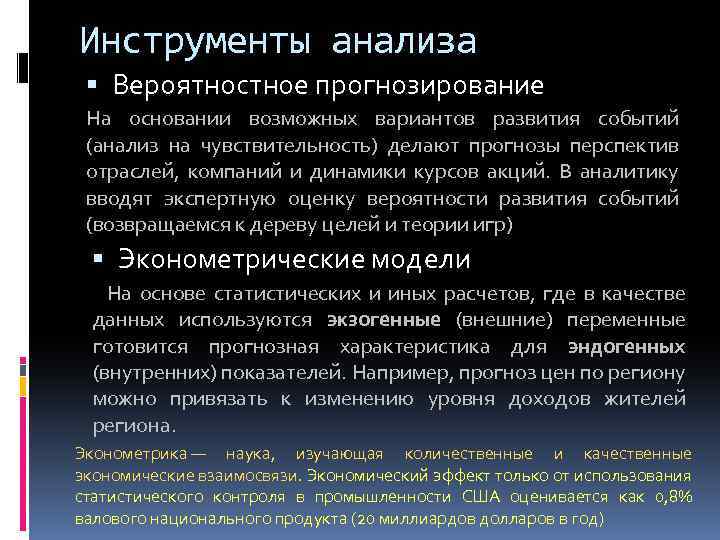 Инструменты анализа

▪ Вероятностное прогнозирование

На основании возможных вариантов развития событий (анализ на чувствительность) делают прогнозы перспектив отраслей, компаний и динамики курсов акций. В аналитику вводят экспертную оценку вероятности развития событий (возвращаемся к дереву целей и теории игр)

▪ Эконометрические модели

На основе статистических и иных расчетов, где в качестве данных используются экзогенные (внешние) переменные готовится прогнозная характеристика для эндогенных (внутренних) показателей. Например, прогноз цен по региону можно привязать к изменению уровня доходов жителей региона.

Эконометрика — наука, изучающая количественные и качественные экономические взаимосвязи. Экономический эффект только от использования статистического контроля в промышленности США оценивается как 0,8% валового национального продукта (20 миллиардов долларов в год)